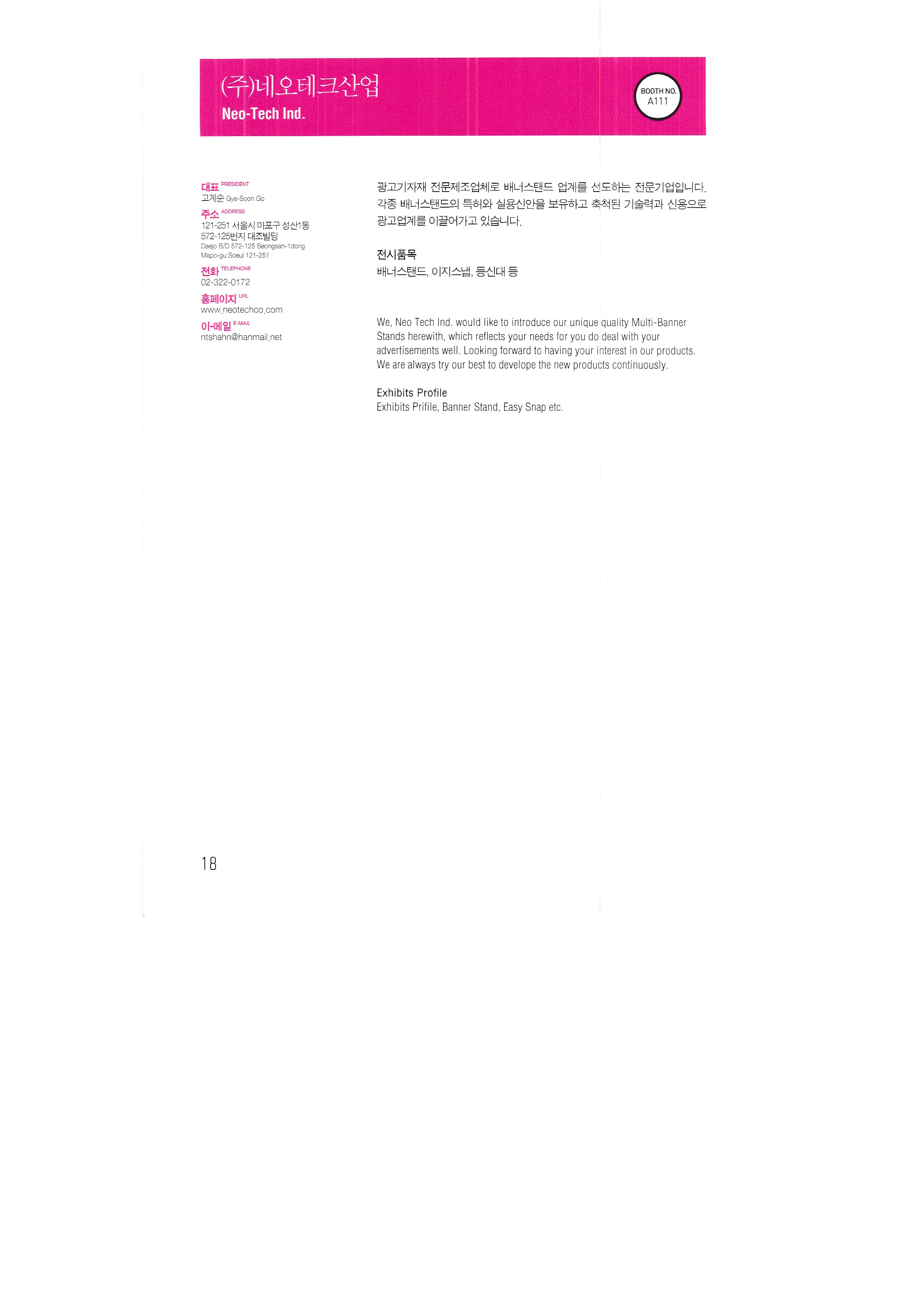 (주)네오테크산업
Neo-Tech Ind.

BOOTH NO.
A111

대표 PRESIDENT
고계순 Gye-Soon Go
주소 ADDRESS
121-251 서울시 마포구 성산1동
572-125번지 대조빌딩
Daejo B/D 572-125 Seongsan-1dong
Mapo-gu Soeul 121-251
전화 TELEPHONE
02-322-0172
홈페이지 URL
www.neotechco.com
이-메일 E-MAIL
ntshahn@hanmail.net

광고기자재 전문제조업체로 배너스탠드 업계를 선도하는 전문기업입니다. 각종 배너스탠드의 특허와 실용신안을 보유하고 축적된 기술력과 신용으로 광고업계를 이끌어가고 있습니다.

전시품목
배너스탠드, 이지스냅, 등신대 등

We, Neo Tech Ind. would like to introduce our unique quality Multi-Banner Stands herewith, which reflects your needs for you do deal with your advertisements well. Looking forward to having your interest in our products. We are always try our best to develope the new products continuously.

Exhibits Profile
Exhibits Prifile, Banner Stand, Easy Snap etc.

18